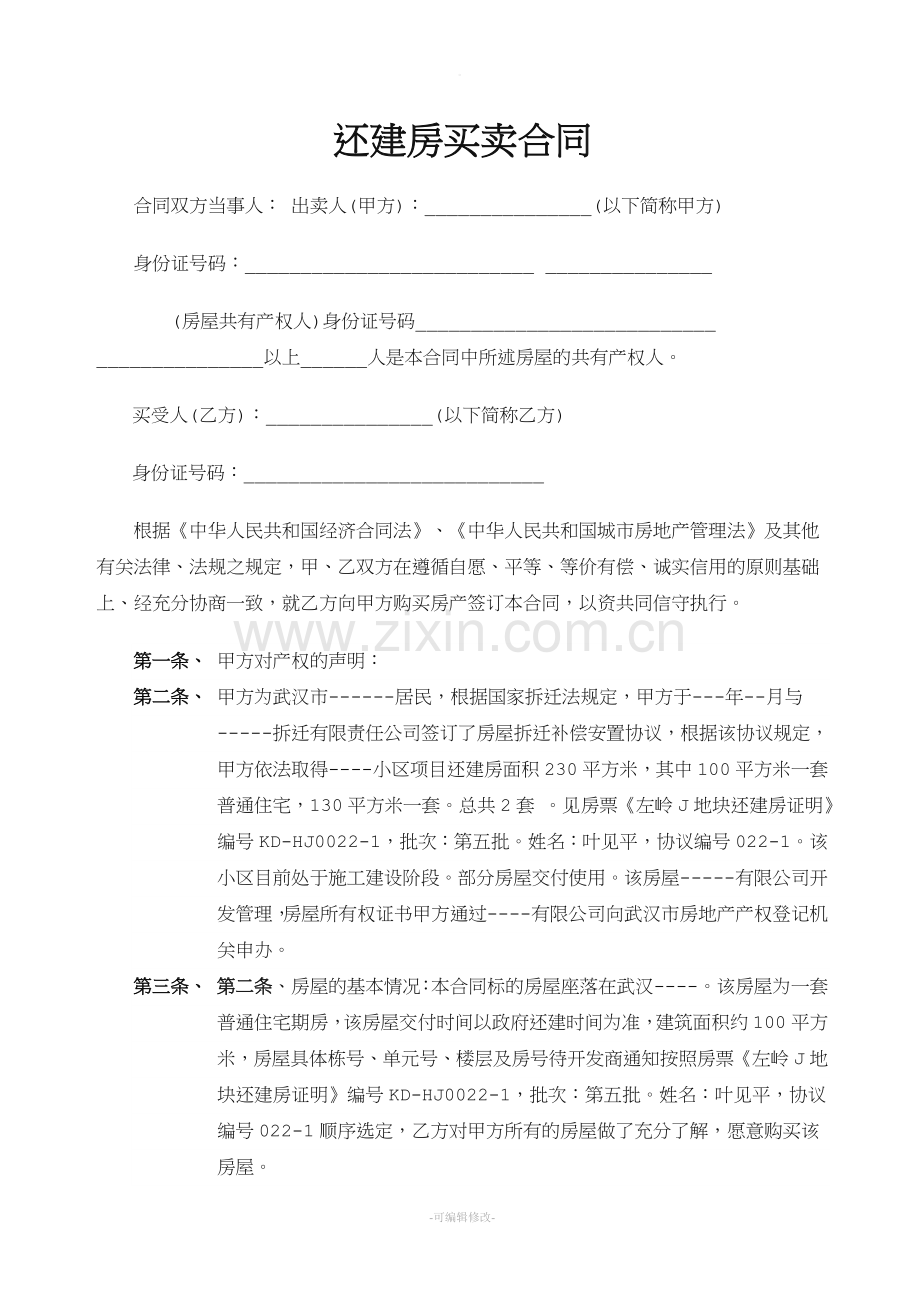 还建房买卖合同

合同双方当事人： 出卖人(甲方)：________________(以下简称甲方)

身份证号码：____________________________ ________________

(房屋共有产权人)身份证号码_____________________________ ________________以上______人是本合同中所述房屋的共有产权人。

买受人(乙方)：________________(以下简称乙方)

身份证号码：_____________________________

根据《中华人民共和国经济合同法》、《中华人民共和国城市房地产管理法》及其他有关法律、法规之规定，甲、乙双方在遵循自愿、平等、等价有偿、诚实信用的原则基础上、经充分协商一致，就乙方向甲方购买房产签订本合同，以资共同信守执行。

www.zixin.com.cn

第一条、 甲方对产权的声明：

第二条、 甲方为武汉市------居民，根据国家拆迁法规定，甲方于---年--月与-----拆迁有限责任公司签订了房屋拆迁补偿安置协议，根据该协议规定，甲方依法取得----小区项目还建房面积230平方米，其中100平方米一套普通住宅，130平方米一套。总共2套 。见房票《左岭J地块还建房证明》编号KD-HJ0022-1，批次：第五批。姓名：叶见平，协议编号022-1。该小区目前处于施工建设阶段。部分房屋交付使用。该房屋-----有限公司开发管理，房屋所有权证书甲方通过----有限公司向武汉市房地产产权登记机关申办。

第三条、 第二条、房屋的基本情况：本合同标的房屋座落在武汉----。该房屋为一套普通住宅期房，该房屋交付时间以政府还建时间为准，建筑面积约100平方米，房屋具体栋号、单元号、楼层及房号待开发商通知按照房票《左岭J地块还建房证明》编号KD-HJ0022-1，批次：第五批。姓名：叶见平，协议编号022-1顺序选定，乙方对甲方所有的房屋做了充分了解，愿意购买该房屋。

-可编辑修改-